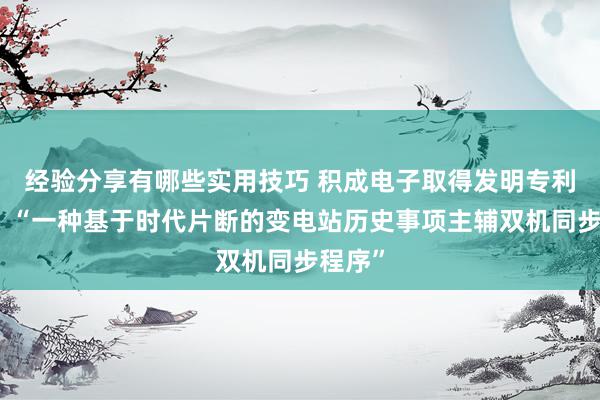 经验分享有哪些实用技巧 积成电子取得发明专利“一种基于时代片断的变电站历史事项主辅双机同步双机同步程序”